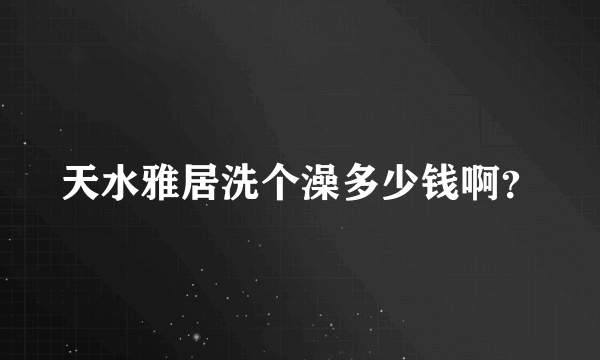 天水雅居洗个澡多少钱啊?